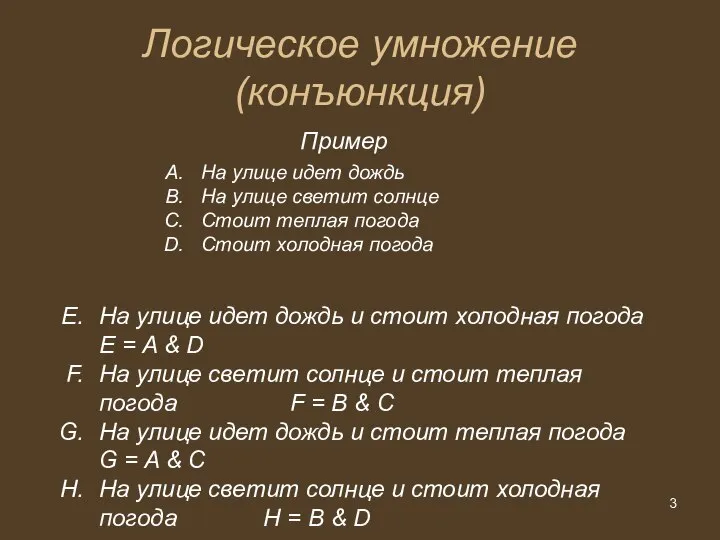 Логическое умножение (конъюнкция)

Пример

A. На улице идет дождь
B. На улице светит солнце
C. Стоит теплая погода
D. Стоит холодная погода

E. На улице идет дождь и стоит холодная погода
E = A & D
F. На улице светит солнце и стоит теплая погода F = B & C
G. На улице идет дождь и стоит теплая погода
G = A & C
H. На улице светит солнце и стоит холодная погода H = B & D

3